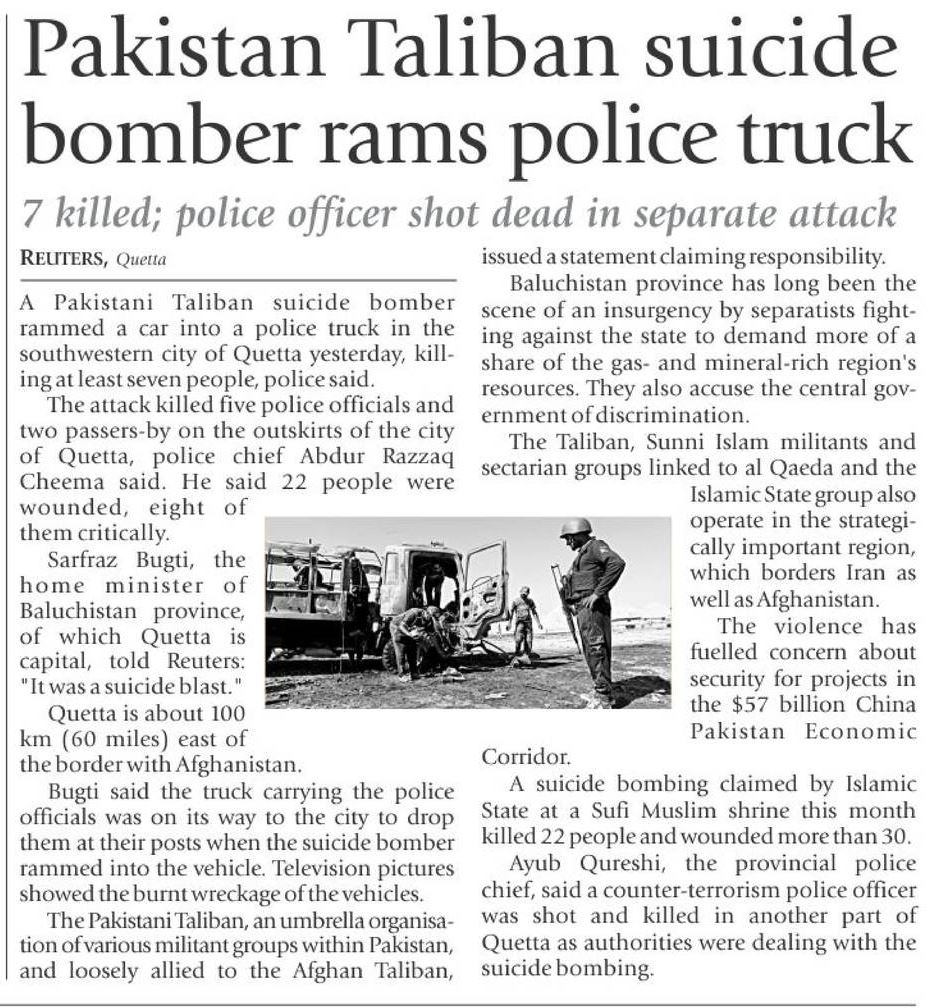 Pakistan Taliban suicide bomber rams police truck

7 killed; police officer shot dead in separate attack

REUTERS, Quetta

A Pakistani Taliban suicide bomber rammed a car into a police truck in the southwestern city of Quetta yesterday, killing at least seven people, police said.

The attack killed five police officials and two passers-by on the outskirts of the city of Quetta, police chief Abdur Razzaq Cheema said. He said 22 people were wounded, eight of them critically.

Sarfraz Bugti, the home minister of Baluchistan province, of which Quetta is capital, told Reuters: "It was a suicide blast."

Quetta is about 100 km (60 miles) east of the border with Afghanistan.

Bugti said the truck carrying the police officials was on its way to the city to drop them at their posts when the suicide bomber rammed into the vehicle. Television pictures showed the burnt wreckage of the vehicles.

The Pakistani Taliban, an umbrella organisation of various militant groups within Pakistan, and loosely allied to the Afghan Taliban, issued a statement claiming responsibility.

Baluchistan province has long been the scene of an insurgency by separatists fighting against the state to demand more of a share of the gas- and mineral-rich region's resources. They also accuse the central government of discrimination.

The Taliban, Sunni Islam militants and sectarian groups linked to al Qaeda and the Islamic State group also operate in the strategically important region, which borders Iran as well as Afghanistan.

The violence has fuelled concern about security for projects in the $57 billion China Pakistan Economic Corridor.

A suicide bombing claimed by Islamic State at a Sufi Muslim shrine this month killed 22 people and wounded more than 30.

Ayub Qureshi, the provincial police chief, said a counter-terrorism police officer was shot and killed in another part of Quetta as authorities were dealing with the suicide bombing.